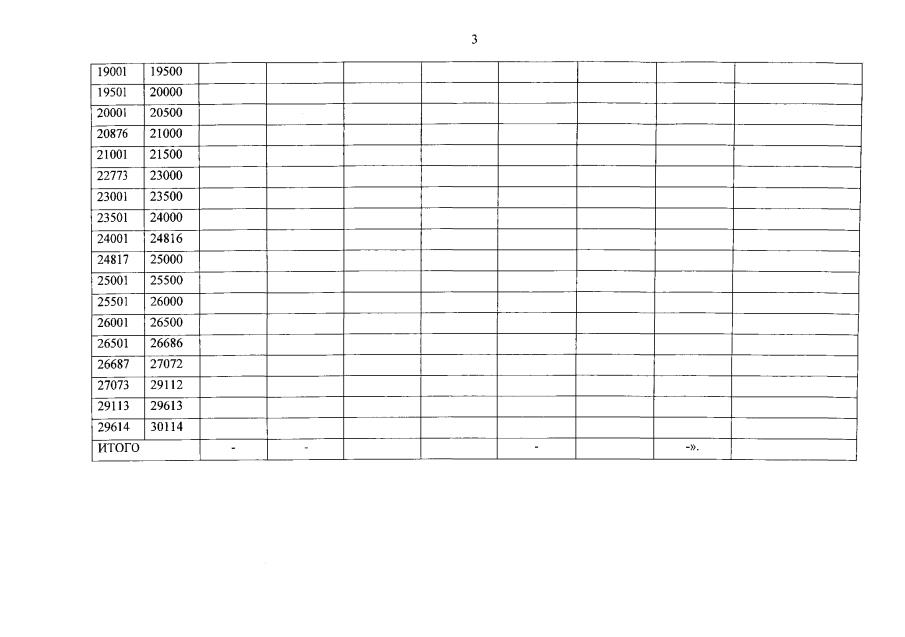 3

| 19001 | 19500 | | | | | | | | |
|---|---|---|---|---|---|---|---|---|---|
| 19501 | 20000 | | | | | | | | |
| 20001 | 20500 | | | | | | | | |
| 20876 | 21000 | | | | | | | | |
| 21001 | 21500 | | | | | | | | |
| 22773 | 23000 | | | | | | | | |
| 23001 | 23500 | | | | | | | | |
| 23501 | 24000 | | | | | | | | |
| 24001 | 24816 | | | | | | | | |
| 24817 | 25000 | | | | | | | | |
| 25001 | 25500 | | | | | | | | |
| 25501 | 26000 | | | | | | | | |
| 26001 | 26500 | | | | | | | | |
| 26501 | 26686 | | | | | | | | |
| 26687 | 27072 | | | | | | | | |
| 27073 | 29112 | | | | | | | | |
| 29113 | 29613 | | | | | | | | |
| 29614 | 30114 | | | | | | | | |
| ИТОГО | | - | - | | | - | | -». | |